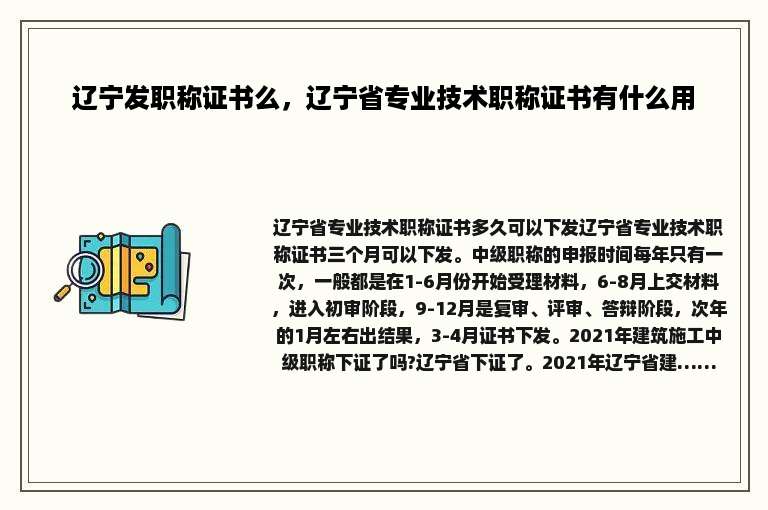 辽宁发职称证书么，辽宁省专业技术职称证书有什么用

辽宁省专业技术职称证书多久可以下发辽宁省专业技术职称证书三个月可以下发。中级职称的申报时间每年只有一次，一般都是在1-6月份开始受理材料，6-8月上交材料，进入初审阶段，9-12月是复审、评审、答辩阶段，次年的1月左右出结果，3-4月证书下发。2021年建筑施工中级职称下证了吗?辽宁省下证了。2021年辽宁省建......